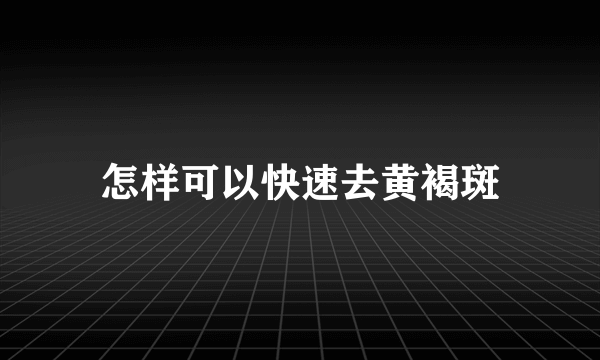 怎样可以快速去黄褐斑